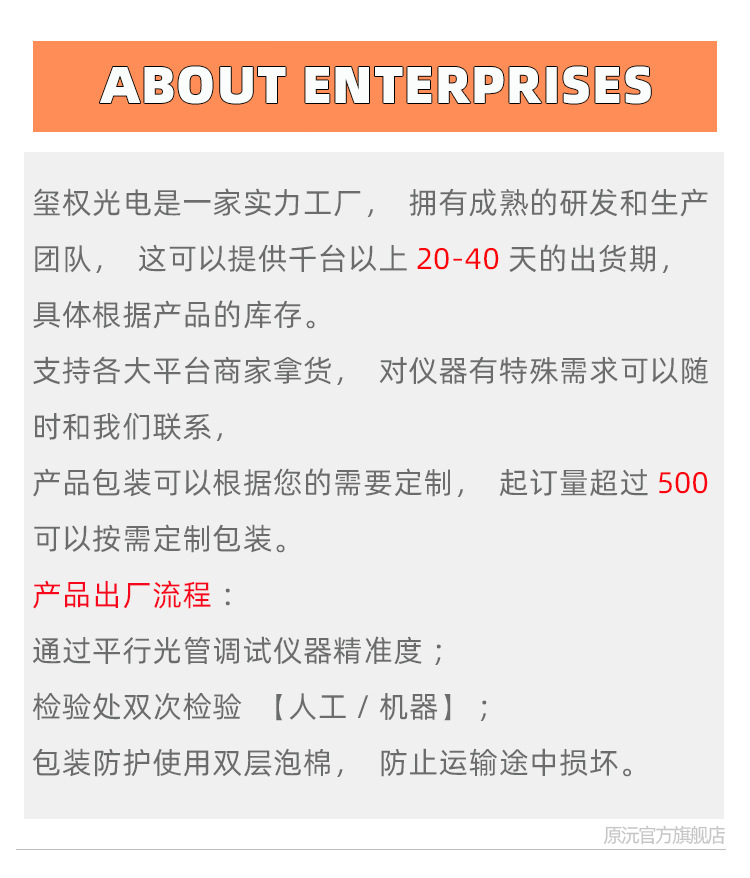 ABOUT ENTERPRISES

玺权光电是一家实力工厂，拥有成熟的研发和生产团队，这可以提供千台以上20-40天的出货期，具体根据产品的库存。

支持各大平台商家拿货，对仪器有特殊需求可以随时和我们联系，

产品包装可以根据您的需要定制，起订量超过500可以按需定制包装。

产品出厂流程：

通过平行光管调试仪器精准度；

检验处双次检验【人工/机器】；

包装防护使用双层泡棉，防止运输途中损坏。

原沅官方旗舰店